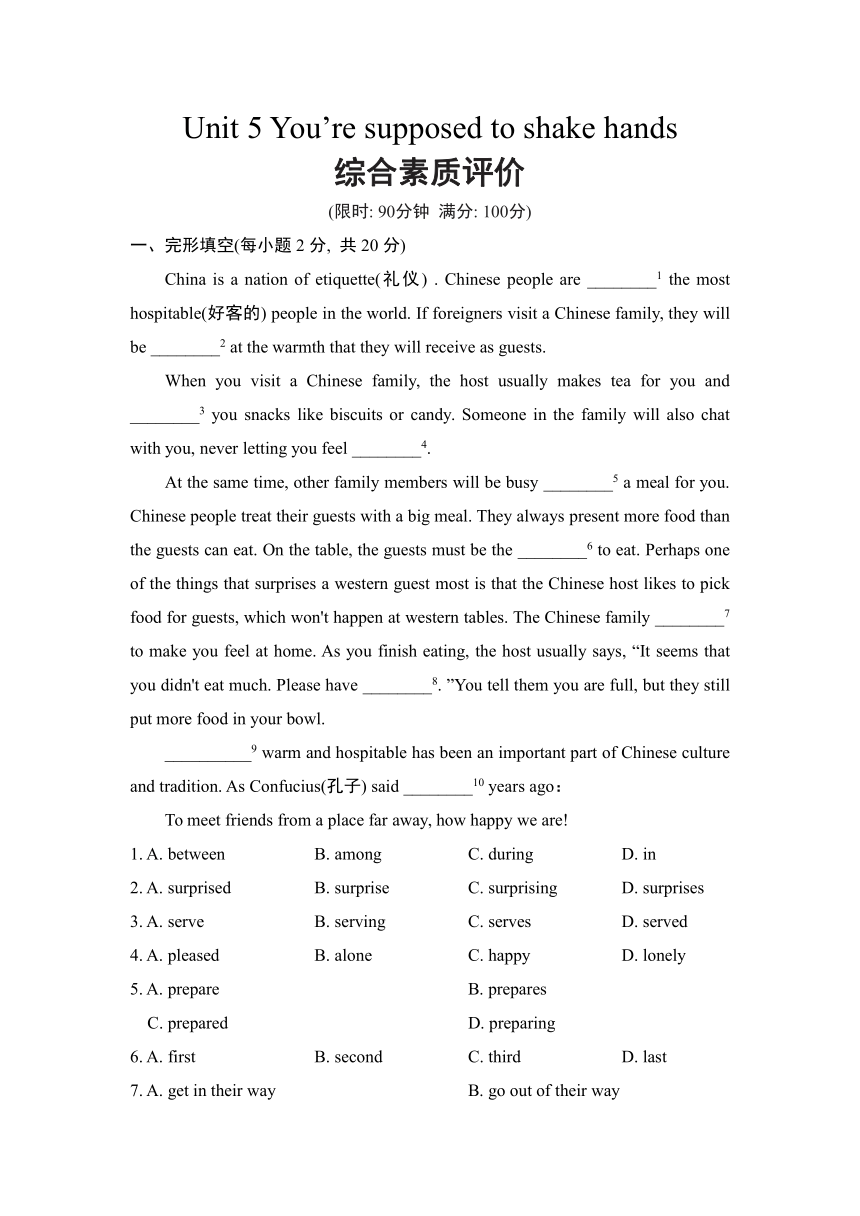 Unit 5 You’re supposed to shake hands
综合素质评价
(限时: 90分钟 满分: 100分)

一、完形填空(每小题 2 分, 共 20 分)

China is a nation of etiquette(礼仪) . Chinese people are ________$^1$ the most hospitable(好客的) people in the world. If foreigners visit a Chinese family, they will be ________$^2$ at the warmth that they will receive as guests.

When you visit a Chinese family, the host usually makes tea for you and ________$^3$ you snacks like biscuits or candy. Someone in the family will also chat with you, never letting you feel ________$^4$.

At the same time, other family members will be busy ________$^5$ a meal for you. Chinese people treat their guests with a big meal. They always present more food than the guests can eat. On the table, the guests must be the ________$^6$ to eat. Perhaps one of the things that surprises a western guest most is that the Chinese host likes to pick food for guests, which won't happen at western tables. The Chinese family ________$^7$ to make you feel at home. As you finish eating, the host usually says, “It seems that you didn't eat much. Please have ________$^8$. ”You tell them you are full, but they still put more food in your bowl.

__________$^9$ warm and hospitable has been an important part of Chinese culture and tradition. As Confucius(孔子) said ________$^{10}$ years ago：

To meet friends from a place far away, how happy we are!

1. A. between B. among C. during D. in
2. A. surprised B. surprise C. surprising D. surprises
3. A. serve B. serving C. serves D. served
4. A. pleased B. alone C. happy D. lonely
5. A. prepare B. prepares
C. prepared D. preparing
6. A. first B. second C. third D. last
7. A. get in their way B. go out of their way